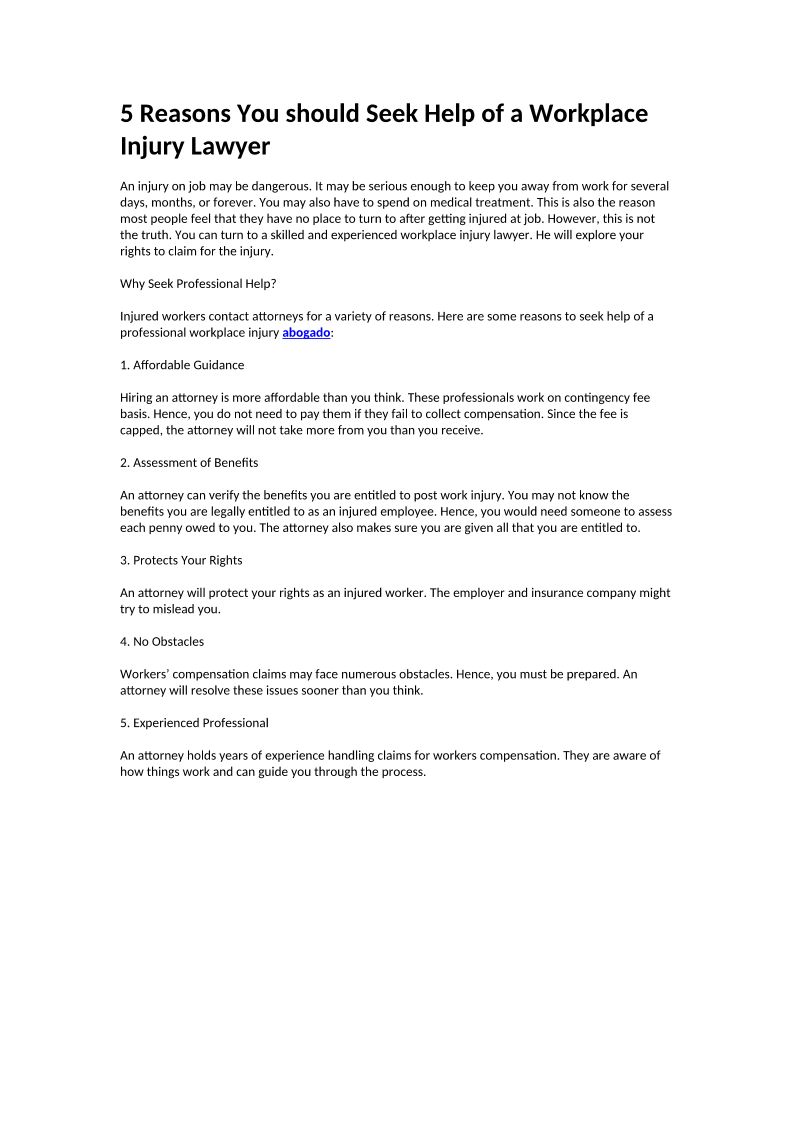 5 Reasons You should Seek Help of a Workplace Injury Lawyer

An injury on job may be dangerous. It may be serious enough to keep you away from work for several days, months, or forever. You may also have to spend on medical treatment. This is also the reason most people feel that they have no place to turn to after getting injured at job. However, this is not the truth. You can turn to a skilled and experienced workplace injury lawyer. He will explore your rights to claim for the injury.

Why Seek Professional Help?

Injured workers contact attorneys for a variety of reasons. Here are some reasons to seek help of a professional workplace injury abogado:

1. Affordable Guidance

Hiring an attorney is more affordable than you think. These professionals work on contingency fee basis. Hence, you do not need to pay them if they fail to collect compensation. Since the fee is capped, the attorney will not take more from you than you receive.

2. Assessment of Benefits

An attorney can verify the benefits you are entitled to post work injury. You may not know the benefits you are legally entitled to as an injured employee. Hence, you would need someone to assess each penny owed to you. The attorney also makes sure you are given all that you are entitled to.

3. Protects Your Rights

An attorney will protect your rights as an injured worker. The employer and insurance company might try to mislead you.

4. No Obstacles

Workers' compensation claims may face numerous obstacles. Hence, you must be prepared. An attorney will resolve these issues sooner than you think.

5. Experienced Professional

An attorney holds years of experience handling claims for workers compensation. They are aware of how things work and can guide you through the process.